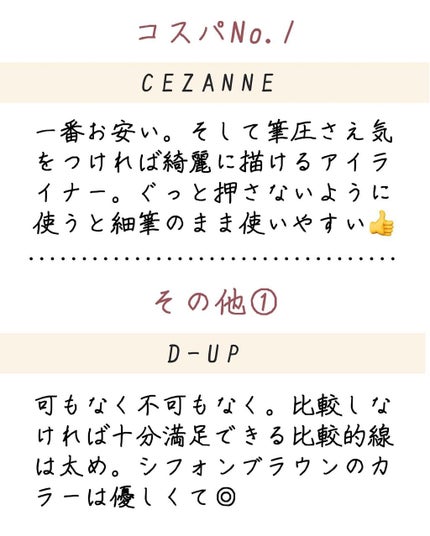 コスパNo.1

CEZANNE

一番お安い。そして筆圧さえ気をつければ綺麗に描けるアイライナー。ぐっと押さないように使うと細筆のまま使いやすい👍

その他①

D-UP

可もなく不可もなく。比較しなければ十分満足できる比較的線は太め。シフォンブラウンのカラーは優しくて◎